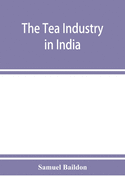 The Tea Industry in India

Samuel Baildon